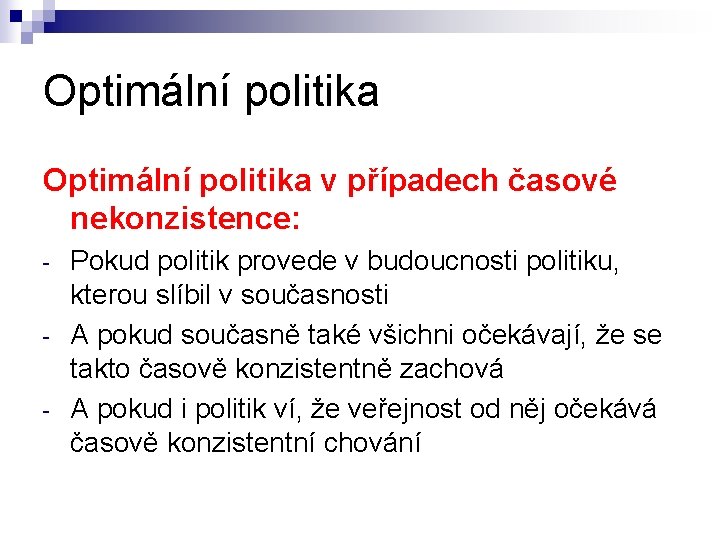 Optimální politika

Optimální politika v případech časové nekonzistence:

- Pokud politik provede v budoucnosti politiku, kterou slíbil v současnosti
- A pokud současně také všichni očekávají, že se takto časově konzistentně zachová
- A pokud i politik ví, že veřejnost od něj očekává časově konzistentní chování